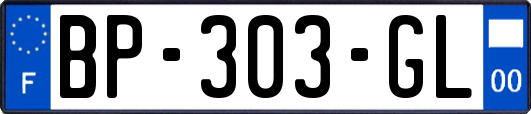 F

BP-303-GL

00